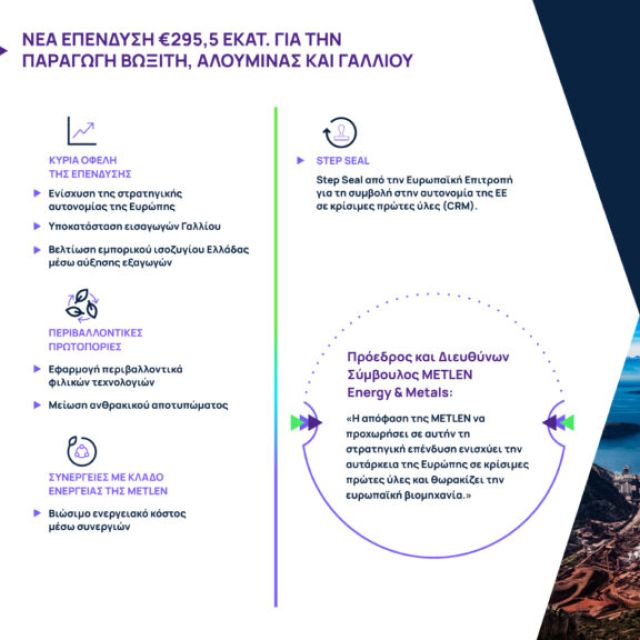 ΝΕΑ ΕΠΕΝΔΥΣΗ €295,5 ΕΚΑΤ. ΓΙΑ ΤΗΝ ΠΑΡΑΓΩΓΗ ΒΩΞΙΤΗ, ΑΛΟΥΜΙΝΑΣ ΚΑΙ ΓΑΛΛΙΟΥ

ΚΥΡΙΑ ΟΦΕΛΗ ΤΗΣ ΕΠΕΝΔΥΣΗΣ

Ενίσχυση της στρατηγικής αυτονομίας της Ευρώπης

Υποκατάσταση εισαγωγών Γαλλίου

Βελτίωση εμπορικού ισοζυγίου Ελλάδας μέσω αύξησης εξαγωγών

ΠΕΡΙΒΑΛΛΟΝΤΙΚΕΣ ΠΡΩΤΟΠΟΡΙΕΣ

Εφαρμογή περιβαλλοντικά φιλικών τεχνολογιών

Μείωση ανθρακικού αποτυπώματος

ΣΥΝΕΡΓΕΙΕΣ ΜΕ ΚΛΑΔΟ ΕΝΕΡΓΕΙΑΣ ΤΗΣ METLEN

Βιώσιμο ενεργειακό κόστος μέσω συνεργιών

STEP SEAL

Step Seal από την Ευρωπαϊκή Επιτροπή για τη συμβολή στην αυτονομία της ΕΕ σε κρίσιμες πρώτες ύλες (CRM).

Πρόεδρος και Διευθύνων Σύμβουλος METLEN Energy & Metals:

«Η απόφαση της METLEN να προχωρήσει σε αυτήν τη στρατηγική επένδυση ενισχύει την αυτάρκεια της Ευρώπης σε κρίσιμες πρώτες ύλες και θωρακίζει την ευρωπαϊκή βιομηχανία.»